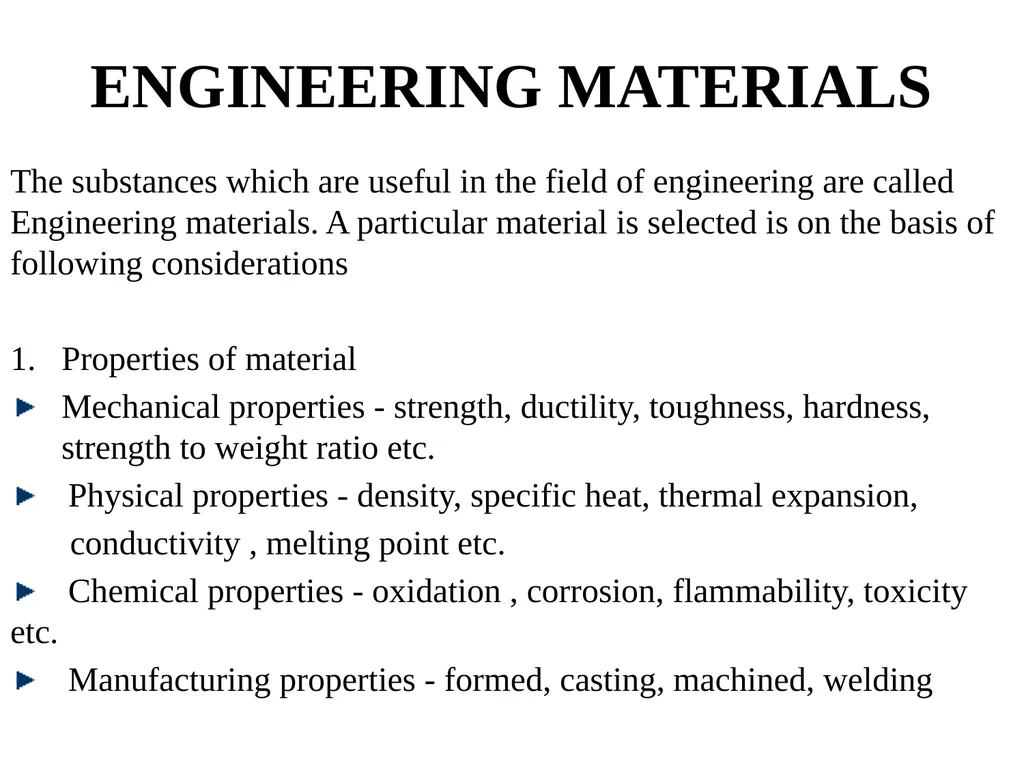 ENGINEERING MATERIALS

The substances which are useful in the field of engineering are called Engineering materials. A particular material is selected is on the basis of following considerations

1. Properties of material

Mechanical properties - strength, ductility, toughness, hardness, strength to weight ratio etc.

Physical properties - density, specific heat, thermal expansion, conductivity , melting point etc.

Chemical properties - oxidation , corrosion, flammability, toxicity etc.

Manufacturing properties - formed, casting, machined, welding